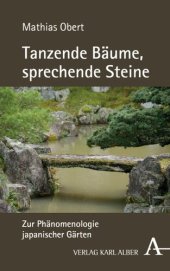 Mathias Obert

Tanzende Bäume, sprechende Steine

Zur Phänomenologie japanischer Gärten

VERLAG KARL ALBER

A